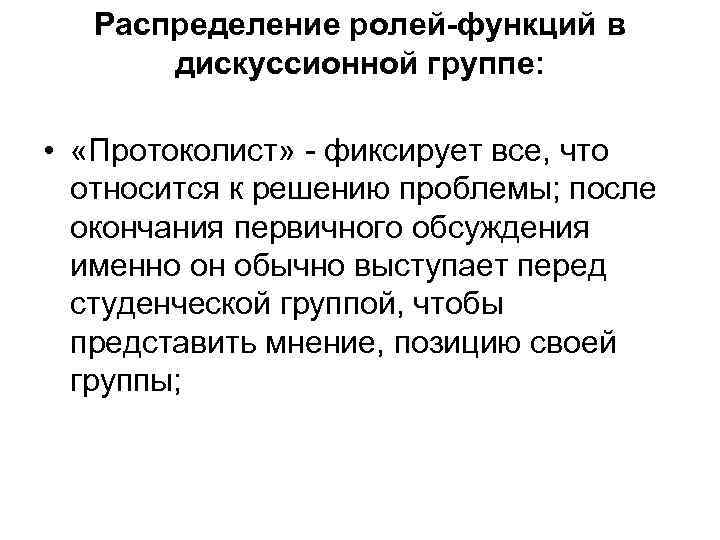 Распределение ролей-функций в дискуссионной группе:

• «Протоколист» - фиксирует все, что относится к решению проблемы; после окончания первичного обсуждения именно он обычно выступает перед студенческой группой, чтобы представить мнение, позицию своей группы;